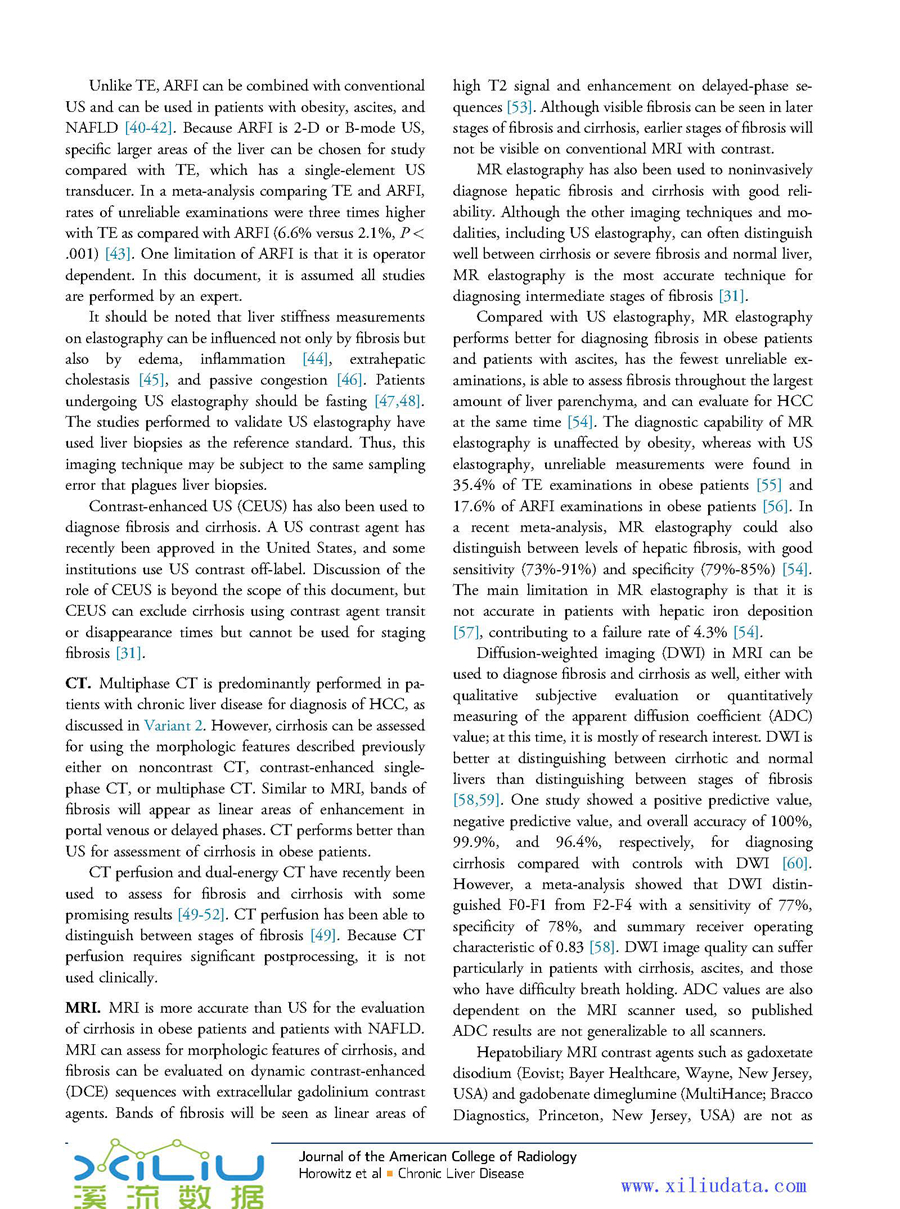 Unlike TE, ARFI can be combined with conventional US and can be used in patients with obesity, ascites, and NAFLD [40-42]. Because ARFI is 2-D or B-mode US, specific larger areas of the liver can be chosen for study compared with TE, which has a single-element US transducer. In a meta-analysis comparing TE and ARFI, rates of unreliable examinations were three times higher with TE as compared with ARFI (6.6% versus 2.1%, $P <$ .001) [43]. One limitation of ARFI is that it is operator dependent. In this document, it is assumed all studies are performed by an expert.

It should be noted that liver stiffness measurements on elastography can be influenced not only by fibrosis but also by edema, inflammation [44], extrahepatic cholestasis [45], and passive congestion [46]. Patients undergoing US elastography should be fasting [47,48]. The studies performed to validate US elastography have used liver biopsies as the reference standard. Thus, this imaging technique may be subject to the same sampling error that plagues liver biopsies.

Contrast-enhanced US (CEUS) has also been used to diagnose fibrosis and cirrhosis. A US contrast agent has recently been approved in the United States, and some institutions use US contrast off-label. Discussion of the role of CEUS is beyond the scope of this document, but CEUS can exclude cirrhosis using contrast agent transit or disappearance times but cannot be used for staging fibrosis [31].

CT. Multiphase CT is predominantly performed in patients with chronic liver disease for diagnosis of HCC, as discussed in Variant 2. However, cirrhosis can be assessed for using the morphologic features described previously either on noncontrast CT, contrast-enhanced single-phase CT, or multiphase CT. Similar to MRI, bands of fibrosis will appear as linear areas of enhancement in portal venous or delayed phases. CT performs better than US for assessment of cirrhosis in obese patients.

CT perfusion and dual-energy CT have recently been used to assess for fibrosis and cirrhosis with some promising results [49-52]. CT perfusion has been able to distinguish between stages of fibrosis [49]. Because CT perfusion requires significant postprocessing, it is not used clinically.

MRI. MRI is more accurate than US for the evaluation of cirrhosis in obese patients and patients with NAFLD. MRI can assess for morphologic features of cirrhosis, and fibrosis can be evaluated on dynamic contrast-enhanced (DCE) sequences with extracellular gadolinium contrast agents. Bands of fibrosis will be seen as linear areas of high T2 signal and enhancement on delayed-phase sequences [53]. Although visible fibrosis can be seen in later stages of fibrosis and cirrhosis, earlier stages of fibrosis will not be visible on conventional MRI with contrast.

MR elastography has also been used to noninvasively diagnose hepatic fibrosis and cirrhosis with good reliability. Although the other imaging techniques and modalities, including US elastography, can often distinguish well between cirrhosis or severe fibrosis and normal liver, MR elastography is the most accurate technique for diagnosing intermediate stages of fibrosis [31].

Compared with US elastography, MR elastography performs better for diagnosing fibrosis in obese patients and patients with ascites, has the fewest unreliable examinations, is able to assess fibrosis throughout the largest amount of liver parenchyma, and can evaluate for HCC at the same time [54]. The diagnostic capability of MR elastography is unaffected by obesity, whereas with US elastography, unreliable measurements were found in 35.4% of TE examinations in obese patients [55] and 17.6% of ARFI examinations in obese patients [56]. In a recent meta-analysis, MR elastography could also distinguish between levels of hepatic fibrosis, with good sensitivity (73%-91%) and specificity (79%-85%) [54]. The main limitation in MR elastography is that it is not accurate in patients with hepatic iron deposition [57], contributing to a failure rate of 4.3% [54].

Diffusion-weighted imaging (DWI) in MRI can be used to diagnose fibrosis and cirrhosis as well, either with qualitative subjective evaluation or quantitatively measuring of the apparent diffusion coefficient (ADC) value; at this time, it is mostly of research interest. DWI is better at distinguishing between cirrhotic and normal livers than distinguishing between stages of fibrosis [58,59]. One study showed a positive predictive value, negative predictive value, and overall accuracy of 100%, 99.9%, and 96.4%, respectively, for diagnosing cirrhosis compared with controls with DWI [60]. However, a meta-analysis showed that DWI distinguished F0-F1 from F2-F4 with a sensitivity of 77%, specificity of 78%, and summary receiver operating characteristic of 0.83 [58]. DWI image quality can suffer particularly in patients with cirrhosis, ascites, and those who have difficulty breath holding. ADC values are also dependent on the MRI scanner used, so published ADC results are not generalizable to all scanners.

Hepatobiliary MRI contrast agents such as gadoxetate disodium (Eovist; Bayer Healthcare, Wayne, New Jersey, USA) and gadobenate dimeglumine (MultiHance; Bracco Diagnostics, Princeton, New Jersey, USA) are not as

XILIU 溪流数据

Journal of the American College of Radiology
Horowitz et al ■ Chronic Liver Disease

www.xiliudata.com